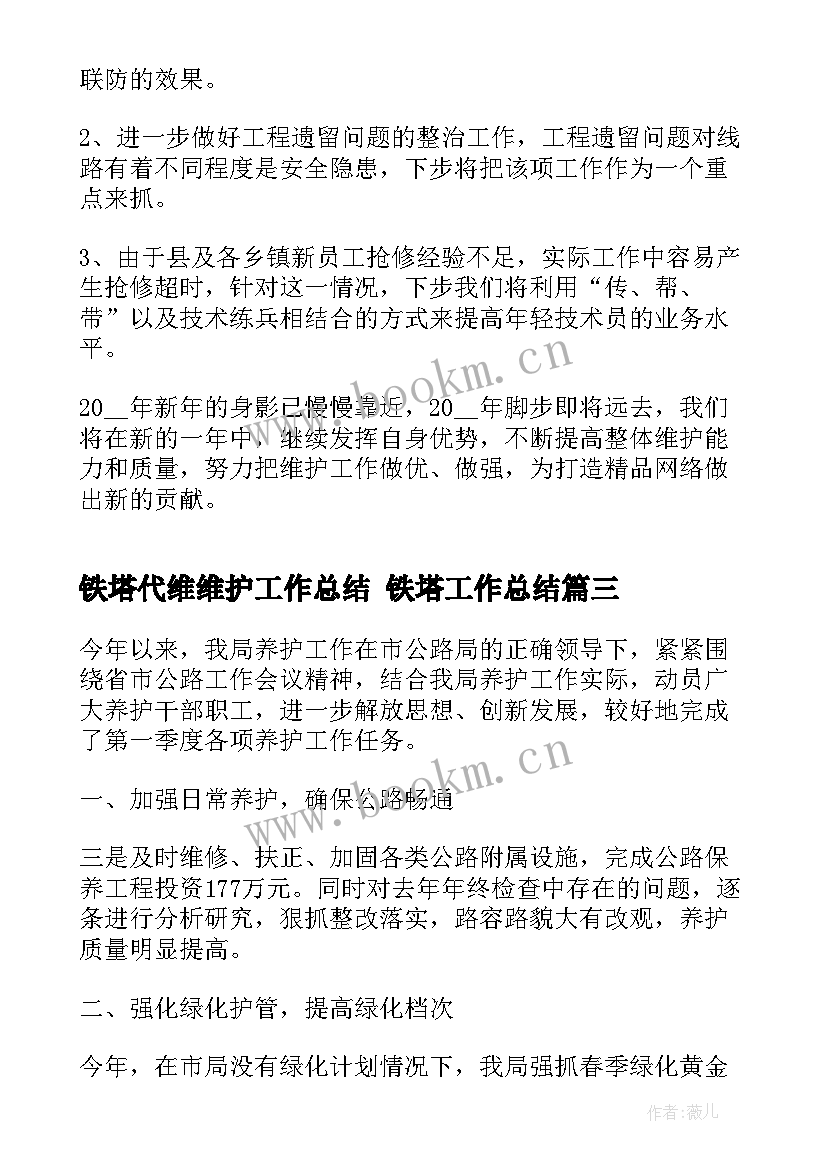 联防的效果。

2、进一步做好工程遗留问题的整治工作，工程遗留问题对线路有着不同程度是安全隐患，下步将把该项工作作为一个重点来抓。

3、由于县及各乡镇新员工抢修经验不足，实际工作中容易产生抢修超时，针对这一情况，下步我们将利用“传、帮、带”以及技术练兵相结合的方式来提高年轻技术员的业务水平。

20__年新年的身影已慢慢靠近，20__年脚步即将远去，我们将在新的一年中，继续发挥自身优势，不断提高整体维护能力和质量，努力把维护工作做优、做强，为打造精品网络做出新的贡献。

铁塔代维维护工作总结 铁塔工作总结篇三

今年以来，我局养护工作在市公路局的正确领导下，紧紧围绕省市公路工作会议精神，结合我局养护工作实际，动员广大养护干部职工，进一步解放思想、创新发展，较好地完成了第一季度各项养护工作任务。

一、加强日常养护，确保公路畅通

三是及时维修、扶正、加固各类公路附属设施，完成公路保养工程投资177万元。同时对去年年终检查中存在的问题，逐条进行分析研究，狠抓整改落实，路容路貌大有改观，养护质量明显提高。

二、强化绿化护管，提高绿化档次

今年，在市局没有绿化计划情况下，我局强抓春季绿化黄金

www.bookm.cn

www.bookm.cn

作者：薇儿